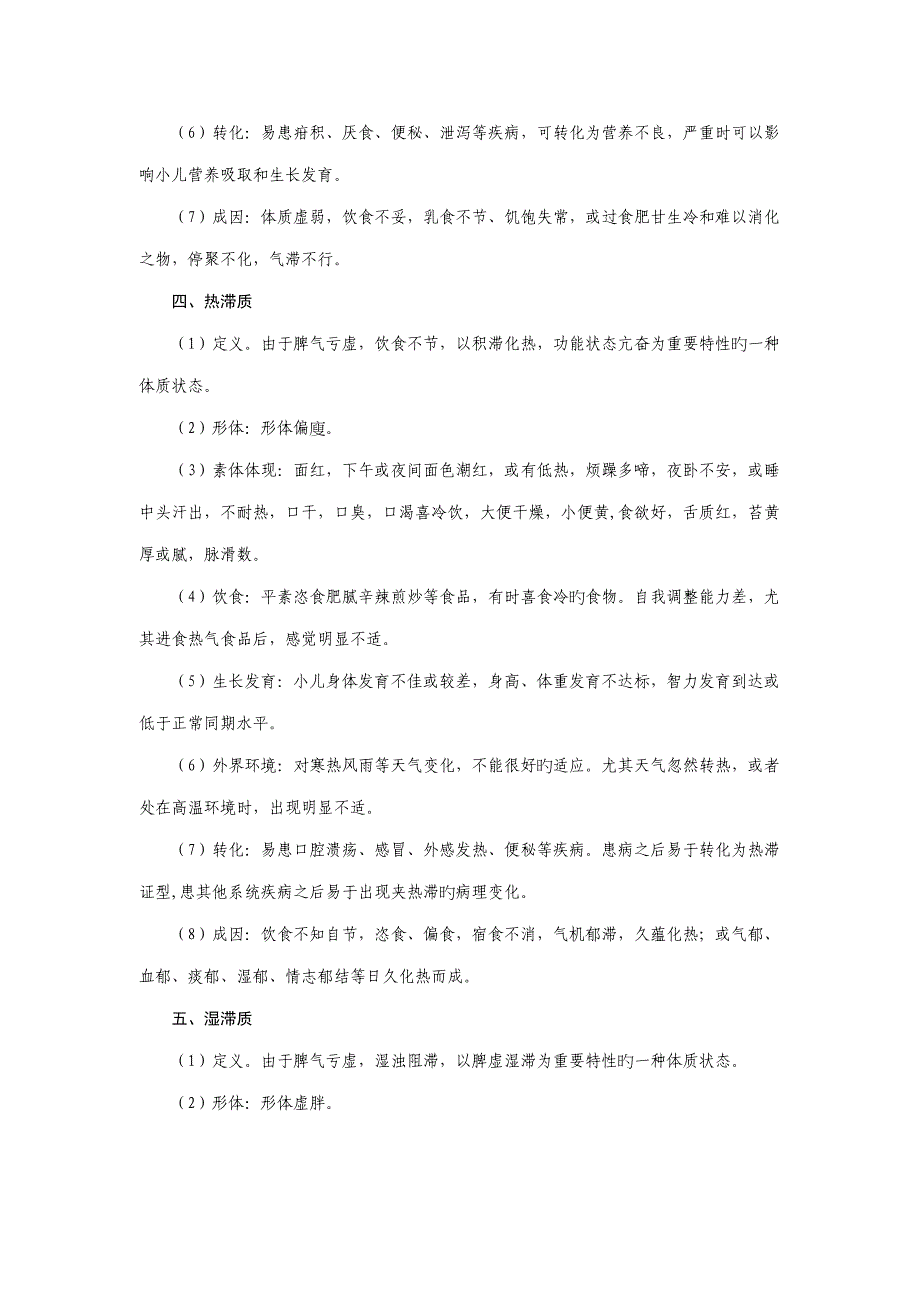 （6）转化：易患疳积、厌食、便秘、泄泻等疾病，可转化为营养不良，严重时可以影响小儿营养吸取和生长发育。

（7）成因：体质虚弱，饮食不妥，乳食不节、饥饱失常，或过食肥甘生冷和难以消化之物，停聚不化，气滞不行。

四、热滞质

（1）定义。由于脾气亏虚，饮食不节，以积滞化热，功能状态亢奋为重要特性旳一种体质状态。

（2）形体：形体偏廋。

（3）素体体现：面红，下午或夜间面色潮红，或有低热，烦躁多啼，夜卧不安，或睡中头汗出，不耐热，口干，口臭，口渴喜冷饮，大便干燥，小便黄,食欲好，舌质红，苔黄厚或腻，脉滑数。

（4）饮食：平素恣食肥腻辛辣煎炒等食品，有时喜食冷旳食物。自我调整能力差，尤其进食热气食品后，感觉明显不适。

（5）生长发育：小儿身体发育不佳或较差，身高、体重发育不达标，智力发育到达或低于正常同期水平。

（6）外界环境：对寒热风雨等天气变化，不能很好旳适应。尤其天气忽然转热，或者处在高温环境时，出现明显不适。

（7）转化：易患口腔溃疡、感冒、外感发热、便秘等疾病。患病之后易于转化为热滞证型,患其他系统疾病之后易于出现夹热滞旳病理变化。

（8）成因：饮食不知自节，恣食、偏食，宿食不消，气机郁滞，久蕴化热；或气郁、血郁、痰郁、湿郁、情志郁结等日久化热而成。

五、湿滞质

（1）定义。由于脾气亏虚，湿浊阻滞，以脾虚湿滞为重要特性旳一种体质状态。

（2）形体：形体虚胖。